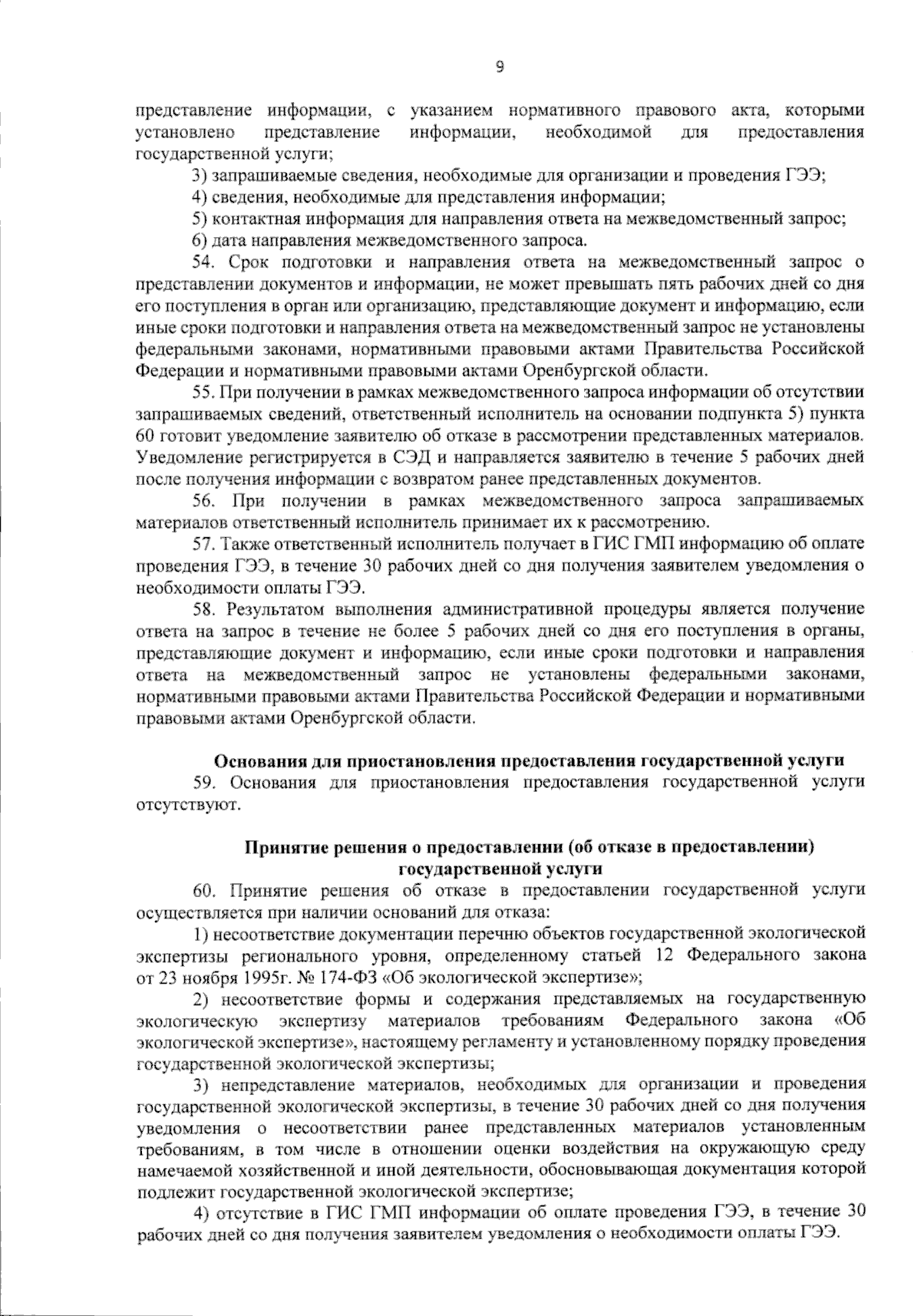 9

представление информации, с указанием нормативного правового акта, которыми установлено представление информации, необходимой для предоставления государственной услуги;

3) запрашиваемые сведения, необходимые для организации и проведения ГЭЭ;

4) сведения, необходимые для представления информации;

5) контактная информация для направления ответа на межведомственный запрос;

6) дата направления межведомственного запроса.

54. Срок подготовки и направления ответа на межведомственный запрос о представлении документов и информации, не может превышать пять рабочих дней со дня его поступления в орган или организацию, представляющие документ и информацию, если иные сроки подготовки и направления ответа на межведомственный запрос не установлены федеральными законами, нормативными правовыми актами Правительства Российской Федерации и нормативными правовыми актами Оренбургской области.

55. При получении в рамках межведомственного запроса информации об отсутствии запрашиваемых сведений, ответственный исполнитель на основании подпункта 5) пункта 60 готовит уведомление заявителю об отказе в рассмотрении представленных материалов. Уведомление регистрируется в СЭД и направляется заявителю в течение 5 рабочих дней после получения информации с возвратом ранее представленных документов.

56. При получении в рамках межведомственного запроса запрашиваемых материалов ответственный исполнитель принимает их к рассмотрению.

57. Также ответственный исполнитель получает в ГИС ГМП информацию об оплате проведения ГЭЭ, в течение 30 рабочих дней со дня получения заявителем уведомления о необходимости оплаты ГЭЭ.

58. Результатом выполнения административной процедуры является получение ответа на запрос в течение не более 5 рабочих дней со дня его поступления в органы, представляющие документ и информацию, если иные сроки подготовки и направления ответа на межведомственный запрос не установлены федеральными законами, нормативными правовыми актами Правительства Российской Федерации и нормативными правовыми актами Оренбургской области.

Основания для приостановления предоставления государственной услуги

59. Основания для приостановления предоставления государственной услуги отсутствуют.

Принятие решения о предоставлении (об отказе в предоставлении) государственной услуги

60. Принятие решения об отказе в предоставлении государственной услуги осуществляется при наличии оснований для отказа:

1) несоответствие документации перечню объектов государственной экологической экспертизы регионального уровня, определенному статьей 12 Федерального закона от 23 ноября 1995г. № 174-ФЗ «Об экологической экспертизе»;

2) несоответствие формы и содержания представляемых на государственную экологическую экспертизу материалов требованиям Федерального закона «Об экологической экспертизе», настоящему регламенту и установленному порядку проведения государственной экологической экспертизы;

3) непредставление материалов, необходимых для организации и проведения государственной экологической экспертизы, в течение 30 рабочих дней со дня получения уведомления о несоответствии ранее представленных материалов установленным требованиям, в том числе в отношении оценки воздействия на окружающую среду намечаемой хозяйственной и иной деятельности, обосновывающая документация которой подлежит государственной экологической экспертизе;

4) отсутствие в ГИС ГМП информации об оплате проведения ГЭЭ, в течение 30 рабочих дней со дня получения заявителем уведомления о необходимости оплаты ГЭЭ.